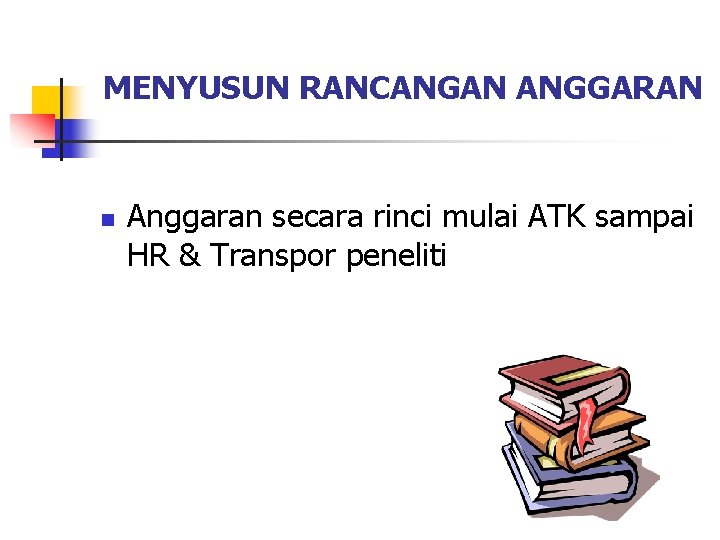 MENYUSUN RANCANGAN ANGGARAN

Anggaran secara rinci mulai ATK sampai HR & Transpor peneliti